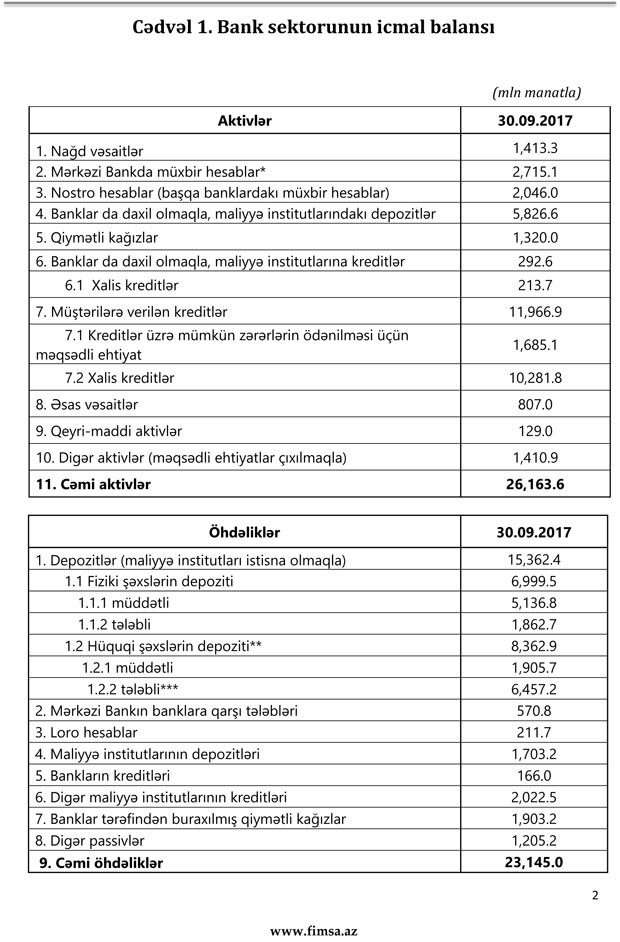 Cədvəl 1. Bank sektorunun icmal balansı

(mln manatla)

| Aktivlər | 30.09.2017 |
|---|---|
| 1. Nağd vəsaitlər | 1,413.3 |
| 2. Mərkəzi Bankda müxbir hesablar* | 2,715.1 |
| 3. Nostro hesablar (başqa banklardakı müxbir hesablar) | 2,046.0 |
| 4. Banklar da daxil olmaqla, maliyyə institutlarındakı depozitlər | 5,826.6 |
| 5. Qiymətli kağızlar | 1,320.0 |
| 6. Banklar da daxil olmaqla, maliyyə institutlarına kreditlər | 292.6 |
| 6.1 Xalis kreditlər | 213.7 |
| 7. Müştərilərə verilən kreditlər | 11,966.9 |
| 7.1 Kreditlər üzrə mümkün zərərlərin ödənilməsi üçün məqsədli ehtiyat | 1,685.1 |
| 7.2 Xalis kreditlər | 10,281.8 |
| 8. Əsas vəsaitlər | 807.0 |
| 9. Qeyri-maddi aktivlər | 129.0 |
| 10. Digər aktivlər (məqsədli ehtiyatlar çıxılmaqla) | 1,410.9 |
| 11. Cəmi aktivlər | 26,163.6 |

| Öhdəliklər | 30.09.2017 |
|---|---|
| 1. Depozitlər (maliyyə institutları istisna olmaqla) | 15,362.4 |
| 1.1 Fiziki şəxslərin depoziti | 6,999.5 |
| 1.1.1 müddətli | 5,136.8 |
| 1.1.2 tələbli | 1,862.7 |
| 1.2 Hüquqi şəxslərin depoziti** | 8,362.9 |
| 1.2.1 müddətli | 1,905.7 |
| 1.2.2 tələbli*** | 6,457.2 |
| 2. Mərkəzi Bankın banklara qarşı tələbləri | 570.8 |
| 3. Loro hesablar | 211.7 |
| 4. Maliyyə institutlarının depozitləri | 1,703.2 |
| 5. Bankların kreditləri | 166.0 |
| 6. Digər maliyyə institutlarının kreditləri | 2,022.5 |
| 7. Banklar tərəfindən buraxılmış qiymətli kağızlar | 1,903.2 |
| 8. Digər passivlər | 1,205.2 |
| 9. Cəmi öhdəliklər | 23,145.0 |

2

www.fimsa.az